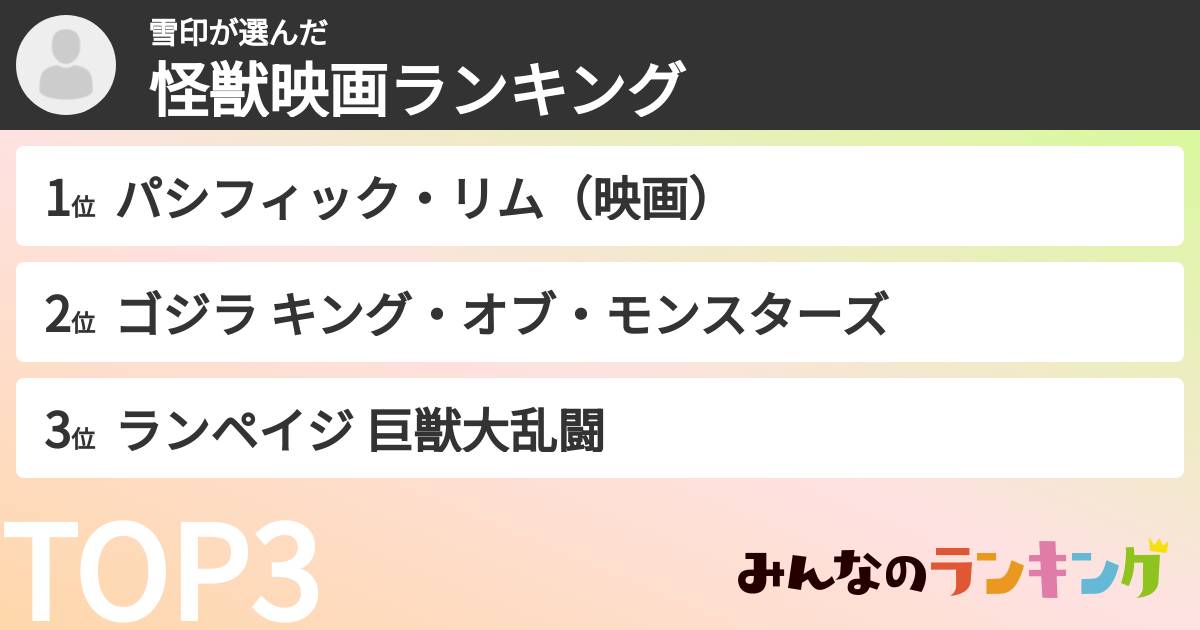 雪印が選んだ
怪獣映画ランキング

1位 パシフィック・リム（映画）

2位 ゴジラ キング・オブ・モンスターズ

3位 ランペイジ 巨獣大乱闘

TOP3

みんなのランキング